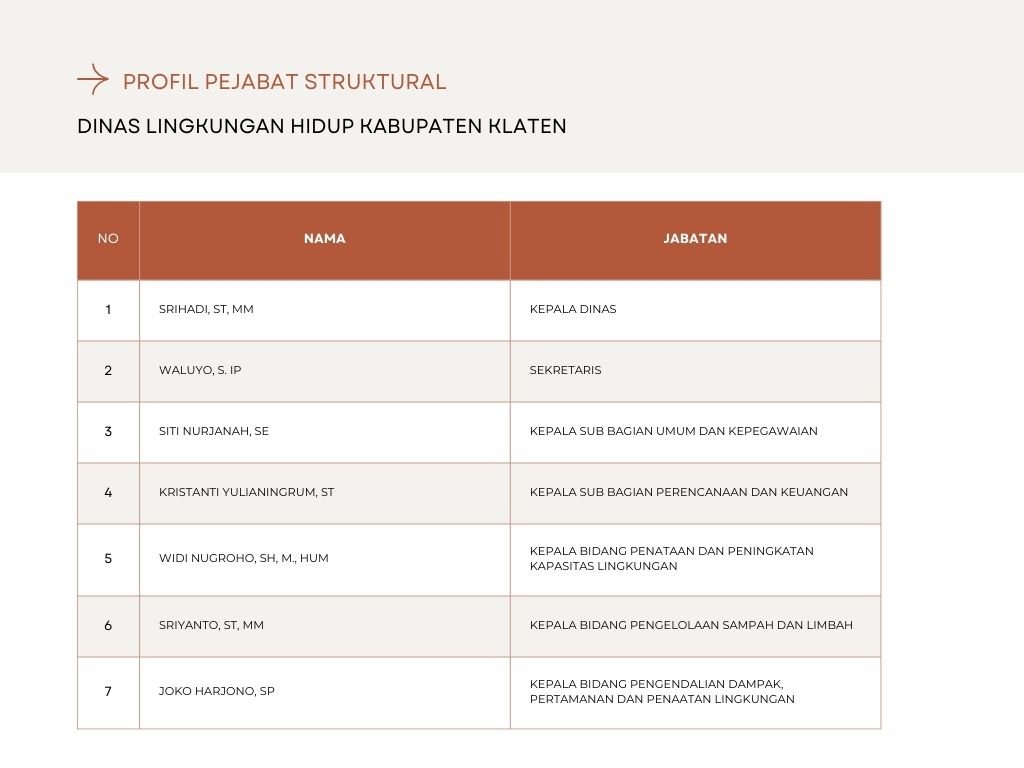 PROFIL PEJABAT STRUKTURAL

DINAS LINGKUNGAN HIDUP KABUPATEN KLATEN

| NO | NAMA | JABATAN |
|---|---|---|
| 1 | SRIHADI, ST, MM | KEPALA DINAS |
| 2 | WALUYO, S. IP | SEKRETARIS |
| 3 | SITI NURJANAH, SE | KEPALA SUB BAGIAN UMUM DAN KEPEGAWAIAN |
| 4 | KRISTANTI YULIANINGRUM, ST | KEPALA SUB BAGIAN PERENCANAAN DAN KEUANGAN |
| 5 | WIDI NUGROHO, SH, M., HUM | KEPALA BIDANG PENATAAN DAN PENINGKATAN KAPASITAS LINGKUNGAN |
| 6 | SRIYANTO, ST, MM | KEPALA BIDANG PENGELOLAAN SAMPAH DAN LIMBAH |
| 7 | JOKO HARJONO, SP | KEPALA BIDANG PENGENDALIAN DAMPAK, PERTAMANAN DAN PENAATAN LINGKUNGAN |